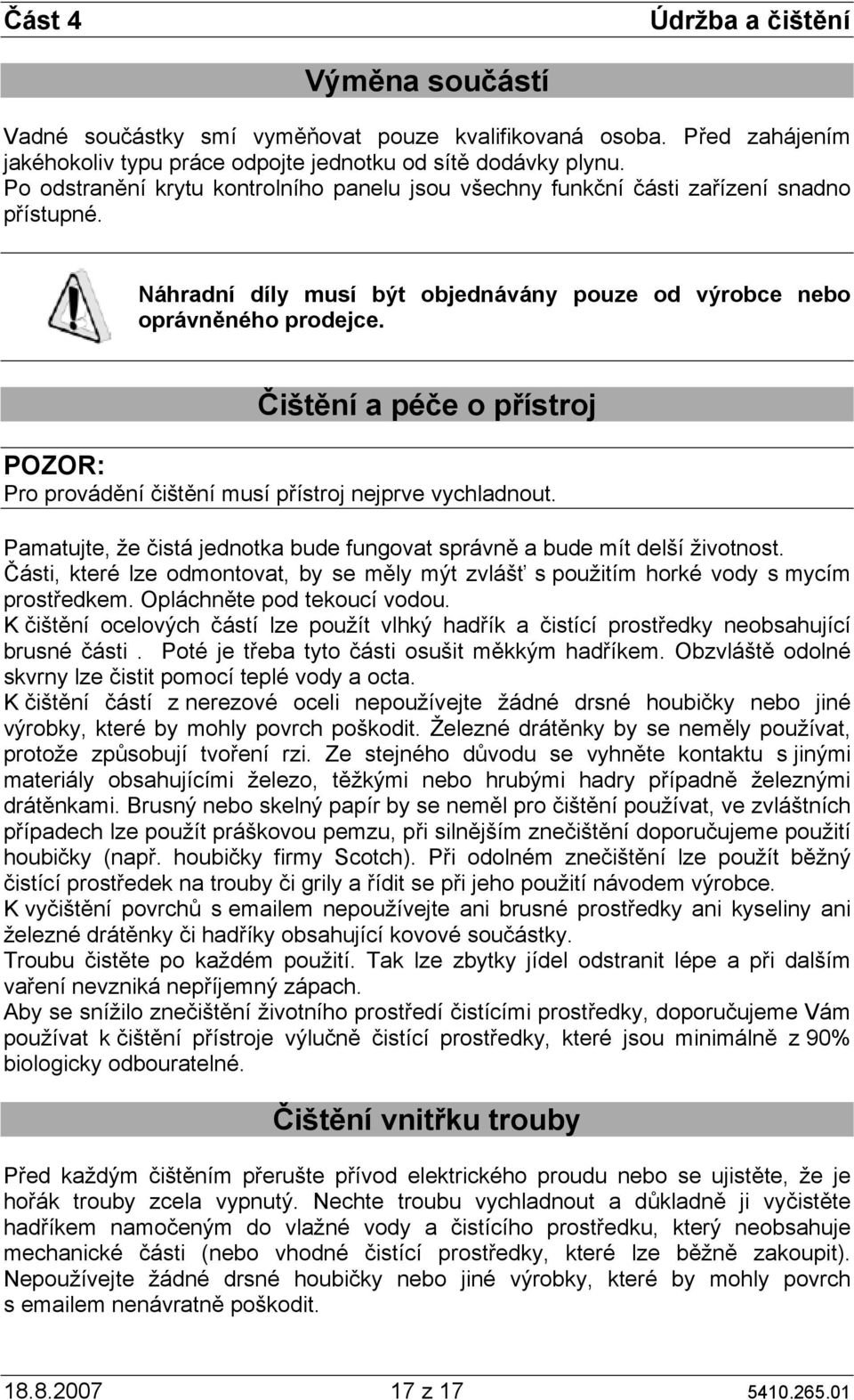 Část 4 Údržba a čištění

Výměna součástí

Vadné součástky smí vyměňovat pouze kvalifikovaná osoba. Před zahájením jakéhokoliv typu práce odpojte jednotku od sítě dodávky plynu.
Po odstranění krytu kontrolního panelu jsou všechny funkční části zařízení snadno přístupné.

Náhradní díly musí být objednávány pouze od výrobce nebo oprávněného prodejce.

Čištění a péče o přístroj

POZOR:
Pro provádění čištění musí přístroj nejprve vychladnout.

Pamatujte, že čistá jednotka bude fungovat správně a bude mít delší životnost.
Části, které lze odmontovat, by se měly mýt zvlášť s použitím horké vody s mycím prostředkem. Opláchněte pod tekoucí vodou.
K čištění ocelových částí lze použít vlhký hadřík a čistící prostředky neobsahující brusné části . Poté je třeba tyto části osušit měkkým hadříkem. Obzvláště odolné skvrny lze čistit pomocí teplé vody a octa.
K čištění částí z nerezové oceli nepoužívejte žádné drsné houbičky nebo jiné výrobky, které by mohly povrch poškodit. Železné drátěnky by se neměly používat, protože způsobují tvoření rzi. Ze stejného důvodu se vyhněte kontaktu s jinými materiály obsahujícími železo, těžkými nebo hrubými hadry případně železnými drátěnkami. Brusný nebo skelný papír by se neměl pro čištění používat, ve zvláštních případech lze použít práškovou pemzu, při silnějším znečištění doporučujeme použití houbičky (např. houbičky firmy Scotch). Při odolném znečištění lze použít běžný čistící prostředek na trouby či grily a řídit se při jeho použití návodem výrobce.
K vyčištění povrchů s emailem nepoužívejte ani brusné prostředky ani kyseliny ani železné drátěnky či hadříky obsahující kovové součástky.
Troubu čistěte po každém použití. Tak lze zbytky jídel odstranit lépe a při dalším vaření nevzniká nepříjemný zápach.
Aby se snížilo znečištění životního prostředí čistícími prostředky, doporučujeme Vám používat k čištění přístroje výlučně čistící prostředky, které jsou minimálně z 90% biologicky odbouratelné.

Čištění vnitřku trouby

Před každým čištěním přerušte přívod elektrického proudu nebo se ujistěte, že je hořák trouby zcela vypnutý. Nechte troubu vychladnout a důkladně ji vyčistěte hadříkem namočeným do vlažné vody a čistícího prostředku, který neobsahuje mechanické části (nebo vhodné čistící prostředky, které lze běžně zakoupit). Nepoužívejte žádné drsné houbičky nebo jiné výrobky, které by mohly povrch s emailem nenávratně poškodit.

18.8.2007 17 z 17 5410.265.01